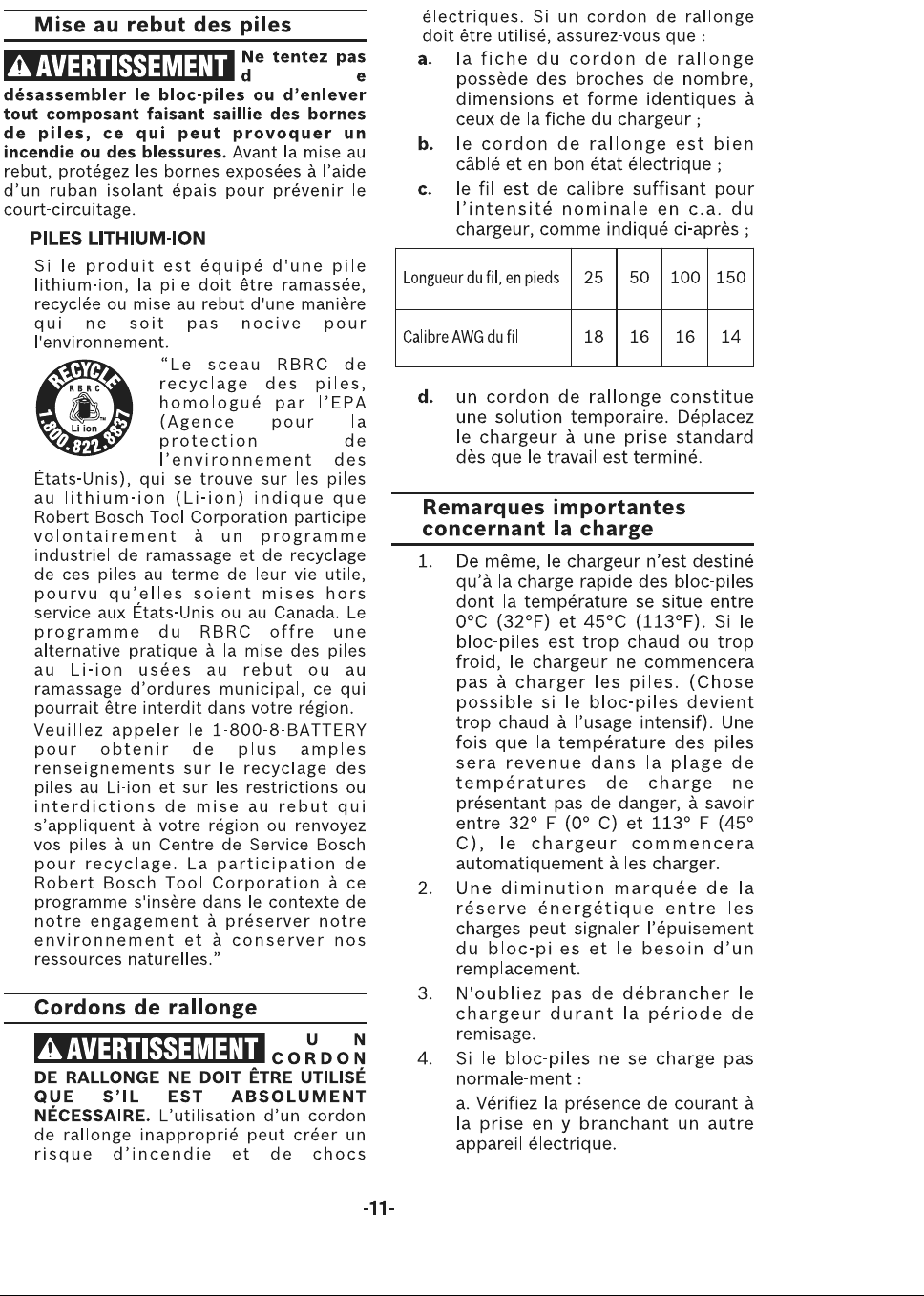 Mise au rebut des piles

AVERTISSEMENT Ne tentez pas de désassembler le bloc-piles ou d'enlever tout composant faisant saillie des bornes de piles, ce qui peut provoquer un incendie ou des blessures. Avant la mise au rebut, protégez les bornes exposées à l'aide d'un ruban isolant épais pour prévenir le court-circuitage.

PILES LITHIUM-ION

Si le produit est équipé d'une pile lithium-ion, la pile doit être ramassée, recyclée ou mise au rebut d'une manière qui ne soit pas nocive pour l'environnement.

RECYCLE RBRC Li-ion 1.800.822.8837

"Le sceau RBRC de recyclage des piles, homologué par l'EPA (Agence pour la protection de l'environnement des États-Unis), qui se trouve sur les piles au lithium-ion (Li-ion) indique que Robert Bosch Tool Corporation participe volontairement à un programme industriel de ramassage et de recyclage de ces piles au terme de leur vie utile, pourvu qu'elles soient mises hors service aux États-Unis ou au Canada. Le programme du RBRC offre une alternative pratique à la mise des piles au Li-ion usées au rebut ou au ramassage d'ordures municipal, ce qui pourrait être interdit dans votre région.

Veuillez appeler le 1-800-8-BATTERY pour obtenir de plus amples renseignements sur le recyclage des piles au Li-ion et sur les restrictions ou interdictions de mise au rebut qui s'appliquent à votre région ou renvoyez vos piles à un Centre de Service Bosch pour recyclage. La participation de Robert Bosch Tool Corporation à ce programme s'insère dans le contexte de notre engagement à préserver notre environnement et à conserver nos ressources naturelles."

Cordons de rallonge

AVERTISSEMENT UN CORDON DE RALLONGE NE DOIT ÊTRE UTILISÉ QUE S'IL EST ABSOLUMENT NÉCESSAIRE. L'utilisation d'un cordon de rallonge inapproprié peut créer un risque d'incendie et de chocs électriques. Si un cordon de rallonge doit être utilisé, assurez-vous que :

a. la fiche du cordon de rallonge possède des broches de nombre, dimensions et forme identiques à ceux de la fiche du chargeur ;

b. le cordon de rallonge est bien câblé et en bon état électrique ;

c. le fil est de calibre suffisant pour l'intensité nominale en c.a. du chargeur, comme indiqué ci-après ;

| Longueur du fil, en pieds | 25 | 50 | 100 | 150 |
|---|---|---|---|---|
| Calibre AWG du fil | 18 | 16 | 16 | 14 |

d. un cordon de rallonge constitue une solution temporaire. Déplacez le chargeur à une prise standard dès que le travail est terminé.

Remarques importantes concernant la charge

1. De même, le chargeur n'est destiné qu'à la charge rapide des bloc-piles dont la température se situe entre 0°C (32°F) et 45°C (113°F). Si le bloc-piles est trop chaud ou trop froid, le chargeur ne commencera pas à charger les piles. (Chose possible si le bloc-piles devient trop chaud à l'usage intensif). Une fois que la température des piles sera revenue dans la plage de températures de charge ne présentant pas de danger, à savoir entre 32° F (0° C) et 113° F (45° C), le chargeur commencera automatiquement à les charger.

2. Une diminution marquée de la réserve énergétique entre les charges peut signaler l'épuisement du bloc-piles et le besoin d'un remplacement.

3. N'oubliez pas de débrancher le chargeur durant la période de remisage.

4. Si le bloc-piles ne se charge pas normale-ment :

a. Vérifiez la présence de courant à la prise en y branchant un autre appareil électrique.

-11-